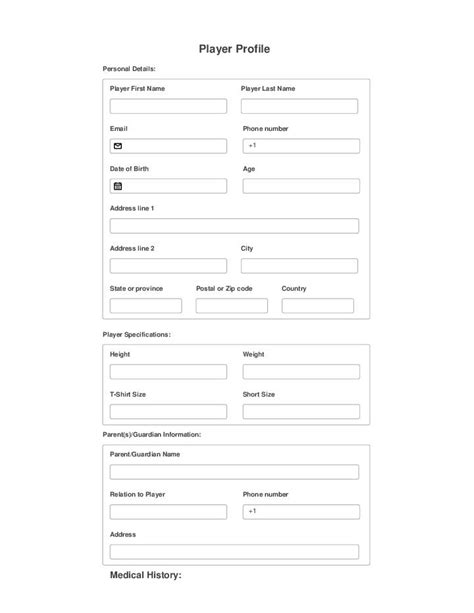 Player Profile

Personal Details:

Player First Name

Player Last Name

Email

Phone number

+1

Date of Birth

Age

Address line 1

Address line 2

City

State or province

Postal or Zip code

Country

Player Specifications:

Height

Weight

T-Shirt Size

Short Size

Parent(s)/Guardian Information:

Parent/Guardian Name

Relation to Player

Phone number

+1

Address

Medical History: